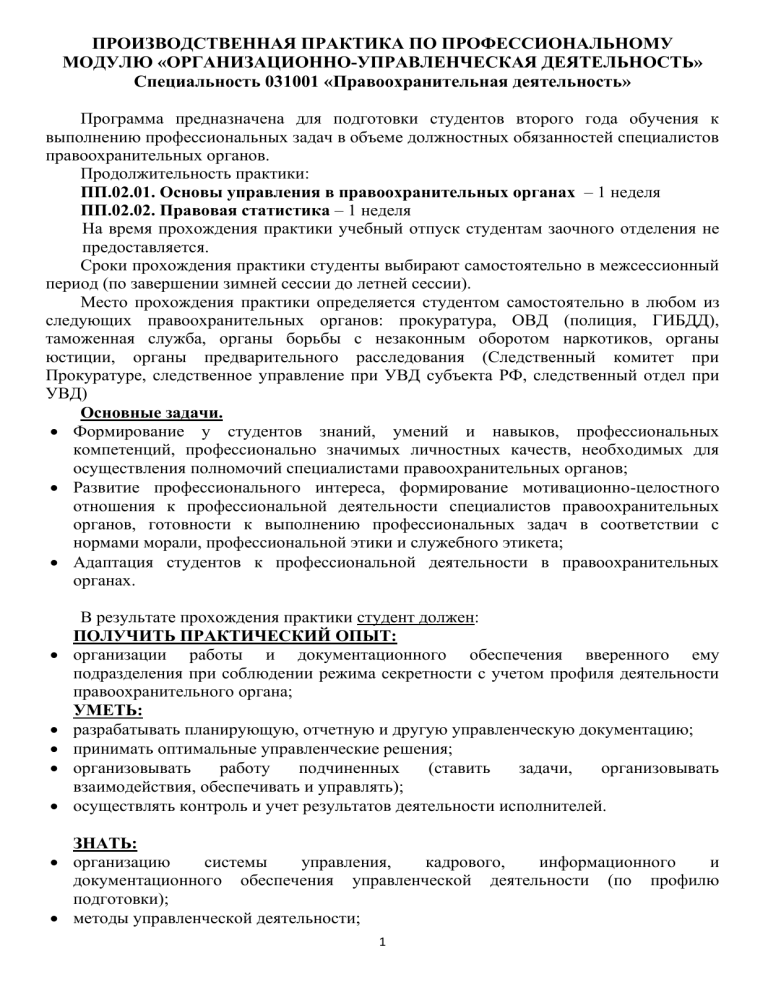 ПРОИЗВОДСТВЕННАЯ ПРАКТИКА ПО ПРОФЕССИОНАЛЬНОМУ МОДУЛЮ «ОРГАНИЗАЦИОННО-УПРАВЛЕНЧЕСКАЯ ДЕЯТЕЛЬНОСТЬ»
Специальность 031001 «Правоохранительная деятельность»

Программа предназначена для подготовки студентов второго года обучения к выполнению профессиональных задач в объеме должностных обязанностей специалистов правоохранительных органов.

Продолжительность практики:
ПП.02.01. Основы управления в правоохранительных органах – 1 неделя
ПП.02.02. Правовая статистика – 1 неделя
На время прохождения практики учебный отпуск студентам заочного отделения не предоставляется.

Сроки прохождения практики студенты выбирают самостоятельно в межсессионный период (по завершении зимней сессии до летней сессии).

Место прохождения практики определяется студентом самостоятельно в любом из следующих правоохранительных органов: прокуратура, ОВД (полиция, ГИБДД), таможенная служба, органы борьбы с незаконным оборотом наркотиков, органы юстиции, органы предварительного расследования (Следственный комитет при Прокуратуре, следственное управление при УВД субъекта РФ, следственный отдел при УВД)

Основные задачи.
• Формирование у студентов знаний, умений и навыков, профессиональных компетенций, профессионально значимых личностных качеств, необходимых для осуществления полномочий специалистами правоохранительных органов;
• Развитие профессионального интереса, формирование мотивационно-целостного отношения к профессиональной деятельности специалистов правоохранительных органов, готовности к выполнению профессиональных задач в соответствии с нормами морали, профессиональной этики и служебного этикета;
• Адаптация студентов к профессиональной деятельности в правоохранительных органах.

В результате прохождения практики студент должен:
ПОЛУЧИТЬ ПРАКТИЧЕСКИЙ ОПЫТ:
• организации работы и документационного обеспечения вверенного ему подразделения при соблюдении режима секретности с учетом профиля деятельности правоохранительного органа;
УМЕТЬ:
• разрабатывать планирующую, отчетную и другую управленческую документацию;
• принимать оптимальные управленческие решения;
• организовывать работу подчиненных (ставить задачи, организовывать взаимодействия, обеспечивать и управлять);
• осуществлять контроль и учет результатов деятельности исполнителей.

ЗНАТЬ:
• организацию системы управления, кадрового, информационного и документационного обеспечения управленческой деятельности (по профилю подготовки);
• методы управленческой деятельности;

1